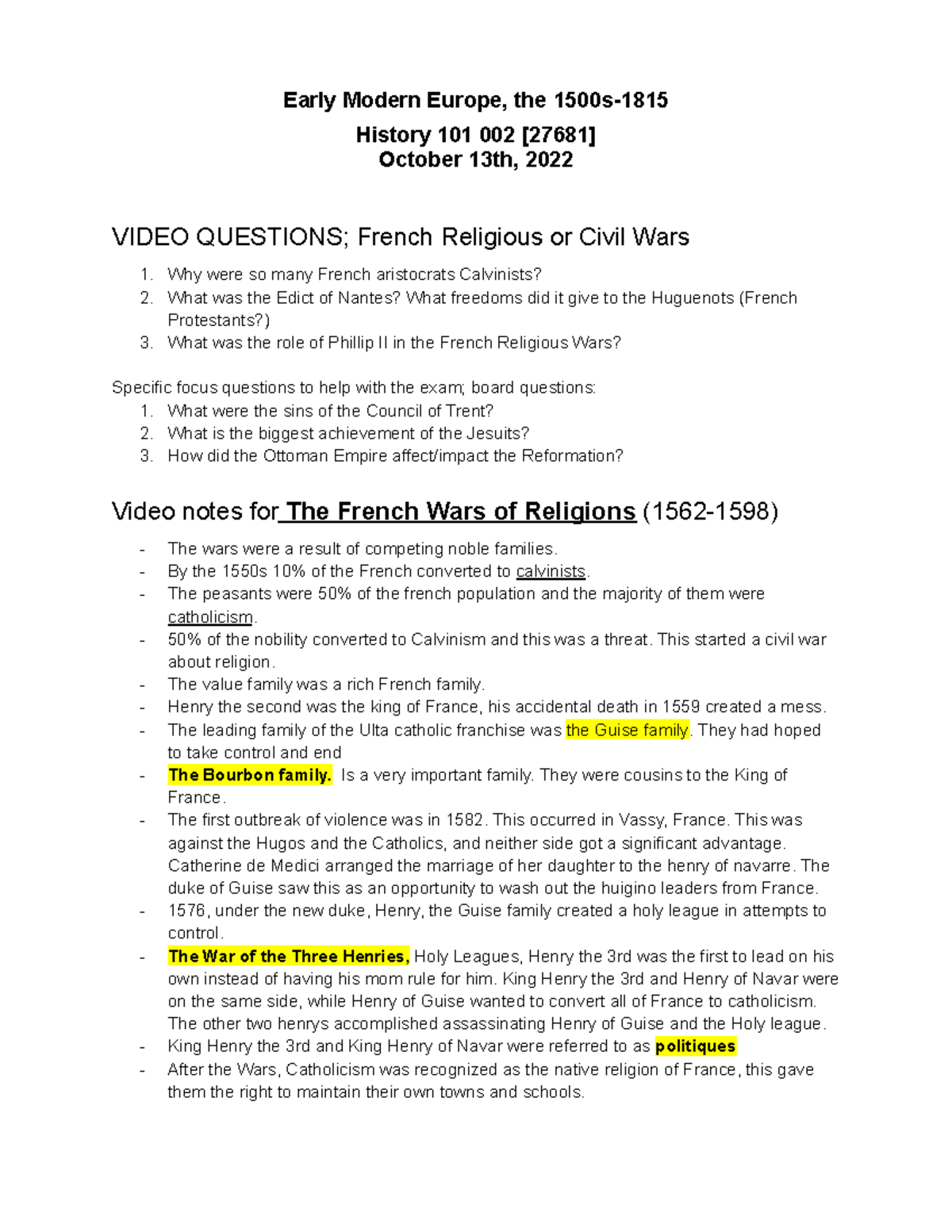 Early Modern Europe, the 1500s-1815

History 101 002 [27681]
October 13th, 2022

VIDEO QUESTIONS; French Religious or Civil Wars

1. Why were so many French aristocrats Calvinists?
2. What was the Edict of Nantes? What freedoms did it give to the Huguenots (French Protestants?)
3. What was the role of Phillip II in the French Religious Wars?

Specific focus questions to help with the exam; board questions:
1. What were the sins of the Council of Trent?
2. What is the biggest achievement of the Jesuits?
3. How did the Ottoman Empire affect/impact the Reformation?

Video notes for The French Wars of Religions (1562-1598)

- The wars were a result of competing noble families.
- By the 1550s 10% of the French converted to calvinists.
- The peasants were 50% of the french population and the majority of them were catholicism.
- 50% of the nobility converted to Calvinism and this was a threat. This started a civil war about religion.
- The value family was a rich French family.
- Henry the second was the king of France, his accidental death in 1559 created a mess.
- The leading family of the Ulta catholic franchise was the Guise family. They had hoped to take control and end
- The Bourbon family. Is a very important family. They were cousins to the King of France.
- The first outbreak of violence was in 1582. This occurred in Vassy, France. This was against the Hugos and the Catholics, and neither side got a significant advantage. Catherine de Medici arranged the marriage of her daughter to the henry of navarre. The duke of Guise saw this as an opportunity to wash out the huigino leaders from France.
- 1576, under the new duke, Henry, the Guise family created a holy league in attempts to control.
- The War of the Three Henries, Holy Leagues, Henry the 3rd was the first to lead on his own instead of having his mom rule for him. King Henry the 3rd and Henry of Navar were on the same side, while Henry of Guise wanted to convert all of France to catholicism. The other two henrys accomplished assassinating Henry of Guise and the Holy league.
- King Henry the 3rd and King Henry of Navar were referred to as politiques
- After the Wars, Catholicism was recognized as the native religion of France, this gave them the right to maintain their own towns and schools.